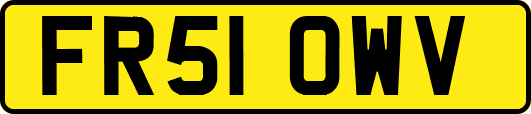 FR51 OWV